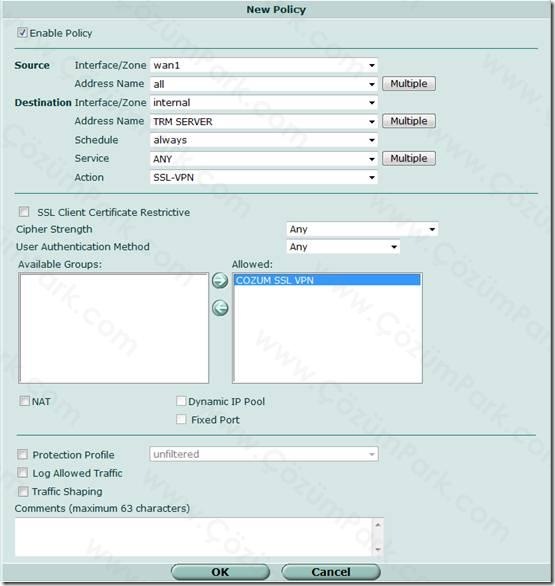 New Policy

Enable Policy

Source Interface/Zone wan1
Address Name all Multiple
Destination Interface/Zone internal
Address Name TRM SERVER Multiple
Schedule always
Service ANY Multiple
Action SSL-VPN

SSL Client Certificate Restrictive
Cipher Strength Any
User Authentication Method Any
Available Groups:
Allowed:
COZUM SSL VPN

NAT
Dynamic IP Pool
Fixed Port

Protection Profile unfiltered
Log Allowed Traffic
Traffic Shaping
Comments (maximum 63 characters)

OK Cancel

www.ÇözümPark.com